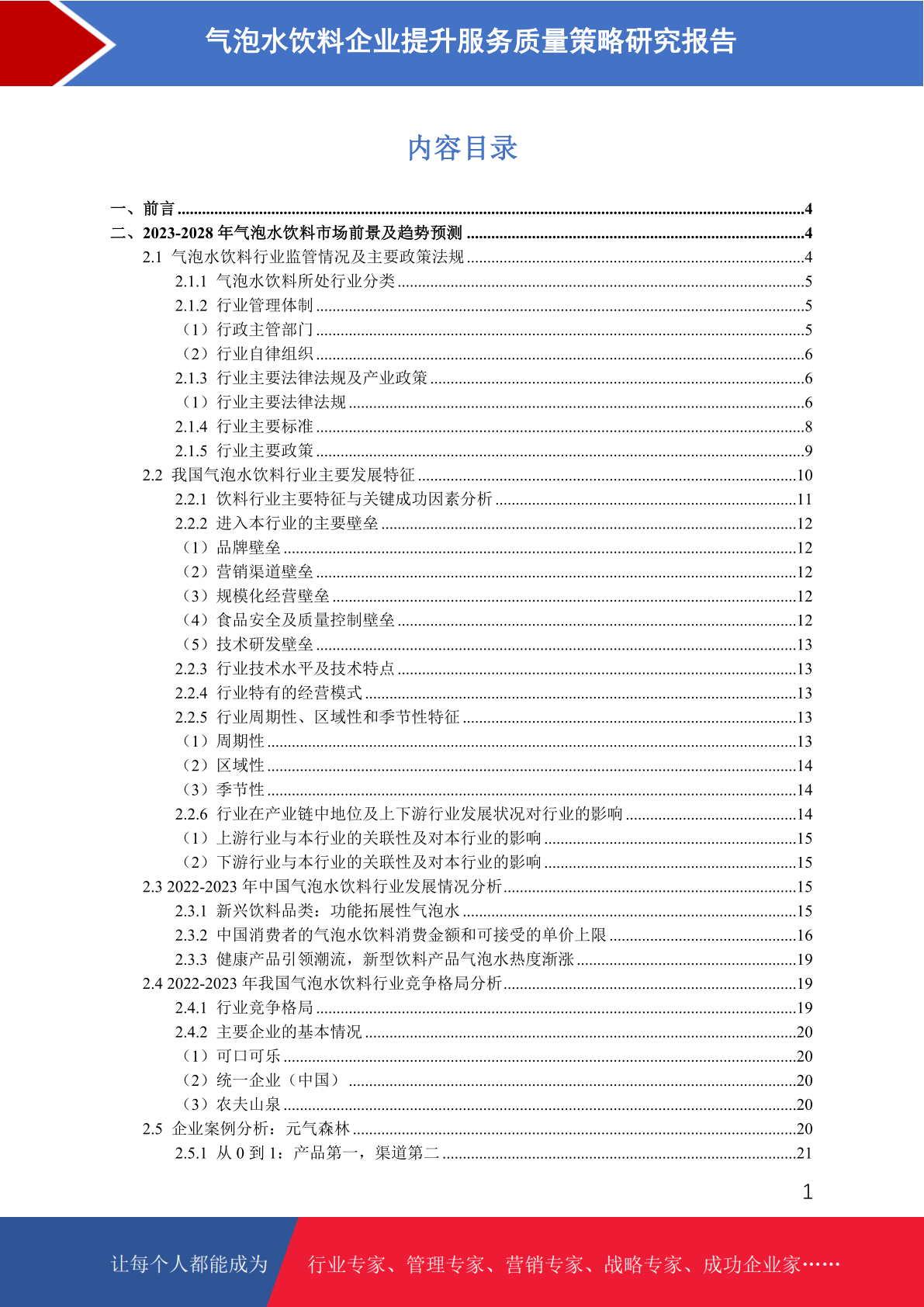 气泡水饮料企业提升服务质量策略研究报告

内容目录

一、前言 ........4
二、2023-2028 年气泡水饮料市场前景及趋势预测 ........4
2.1 气泡水饮料行业监管情况及主要政策法规 ........4
2.1.1 气泡水饮料所处行业分类 ........5
2.1.2 行业管理体制 ........5
（1）行政主管部门 ........5
（2）行业自律组织 ........6
2.1.3 行业主要法律法规及产业政策 ........6
（1）行业主要法律法规 ........6
2.1.4 行业主要标准 ........8
2.1.5 行业主要政策 ........9
2.2 我国气泡水饮料行业主要发展特征 ........10
2.2.1 饮料行业主要特征与关键成功因素分析 ........11
2.2.2 进入本行业的主要壁垒 ........12
（1）品牌壁垒 ........12
（2）营销渠道壁垒 ........12
（3）规模化经营壁垒 ........12
（4）食品安全及质量控制壁垒 ........12
（5）技术研发壁垒 ........13
2.2.3 行业技术水平及技术特点 ........13
2.2.4 行业特有的经营模式 ........13
2.2.5 行业周期性、区域性和季节性特征 ........13
（1）周期性 ........13
（2）区域性 ........14
（3）季节性 ........14
2.2.6 行业在产业链中地位及上下游行业发展状况对行业的影响 ........14
（1）上游行业与本行业的关联性及对本行业的影响 ........15
（2）下游行业与本行业的关联性及对本行业的影响 ........15
2.3 2022-2023 年中国气泡水饮料行业发展情况分析 ........15
2.3.1 新兴饮料品类：功能拓展性气泡水 ........15
2.3.2 中国消费者的气泡水饮料消费金额和可接受的单价上限 ........16
2.3.3 健康产品引领潮流，新型饮料产品气泡水热度渐涨 ........19
2.4 2022-2023 年我国气泡水饮料行业竞争格局分析 ........19
2.4.1 行业竞争格局 ........19
2.4.2 主要企业的基本情况 ........20
（1）可口可乐 ........20
（2）统一企业（中国） ........20
（3）农夫山泉 ........20
2.5 企业案例分析：元气森林 ........20
2.5.1 从 0 到 1：产品第一，渠道第二 ........21

1

让每个人都能成为 行业专家、管理专家、营销专家、战略专家、成功企业家……